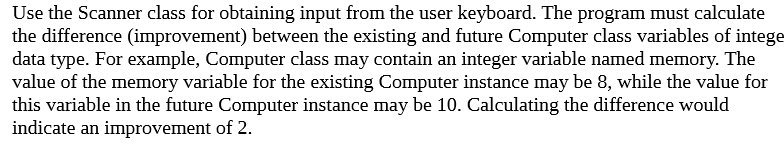 Use the Scanner class for obtaining input from the user keyboard. The program must calculate the difference (improvement) between the existing and future Computer class variables of intege data type. For example, Computer class may contain an integer variable named memory. The value of the memory variable for the existing Computer instance may be 8, while the value for this variable in the future Computer instance may be 10. Calculating the difference would indicate an improvement of 2.